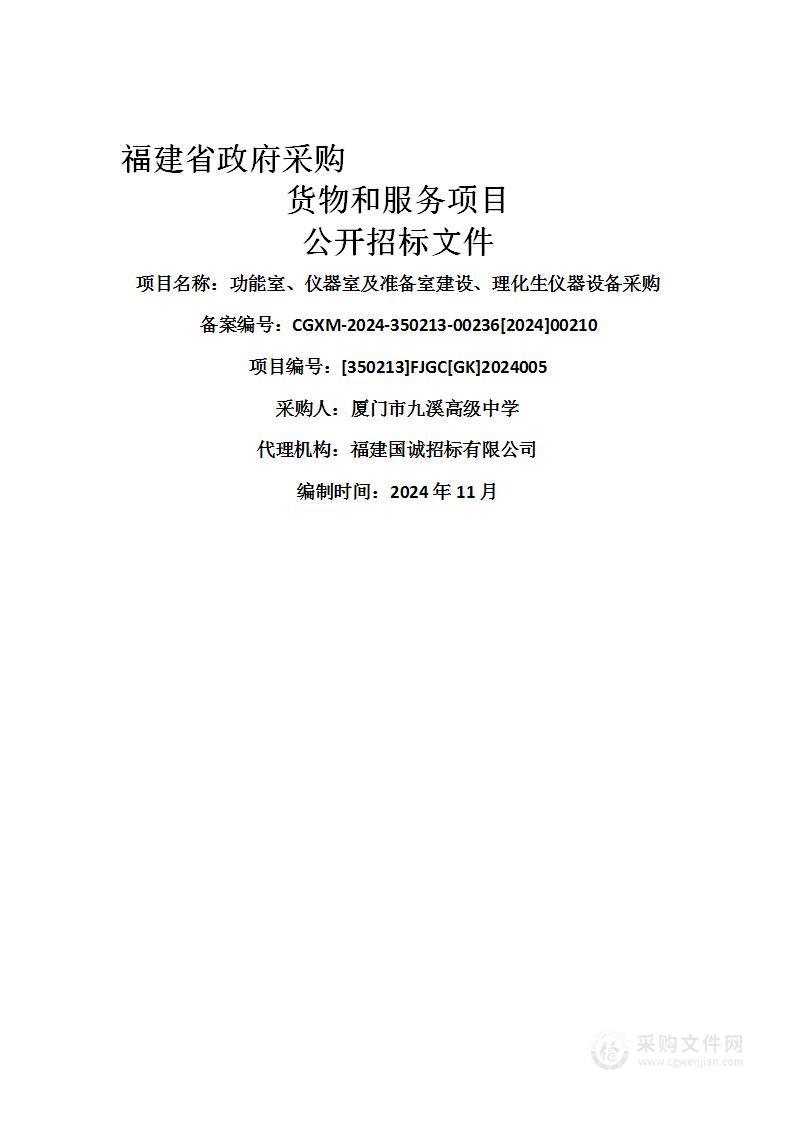 福建省政府采购

货物和服务项目

公开招标文件

项目名称：功能室、仪器室及准备室建设、理化生仪器设备采购

备案编号：CGXM-2024-350213-00236[2024]00210

项目编号：[350213]FJGC[GK]2024005

采购人：厦门市九溪高级中学

代理机构：福建国诚招标有限公司

编制时间：2024 年 11 月

采购文件网
www.cgwenjian.com